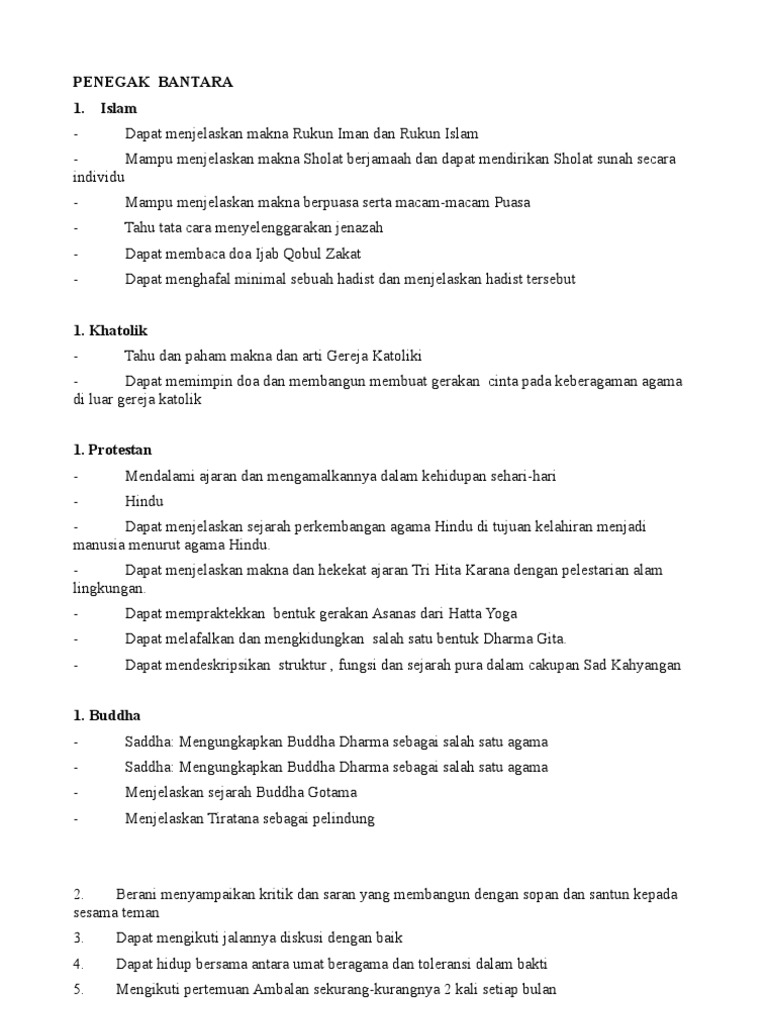 PENEGAK BANTARA

1. Islam

- Dapat menjelaskan makna Rukun Iman dan Rukun Islam

- Mampu menjelaskan makna Sholat berjamaah dan dapat mendirikan Sholat sunah secara individu

- Mampu menjelaskan makna berpuasa serta macam-macam Puasa

- Tahu tata cara menyelenggarakan jenazah

- Dapat membaca doa Ijab Qobul Zakat

- Dapat menghafal minimal sebuah hadist dan menjelaskan hadist tersebut

1. Khatolik

- Tahu dan paham makna dan arti Gereja Katoliki

- Dapat memimpin doa dan membangun membuat gerakan cinta pada keberagaman agama di luar gereja katolik

1. Protestan

- Mendalami ajaran dan mengamalkannya dalam kehidupan sehari-hari

- Hindu

- Dapat menjelaskan sejarah perkembangan agama Hindu di tujuan kelahiran menjadi manusia menurut agama Hindu.

- Dapat menjelaskan makna dan hekekat ajaran Tri Hita Karana dengan pelestarian alam lingkungan.

- Dapat mempraktekkan bentuk gerakan Asanas dari Hatta Yoga

- Dapat melafalkan dan mengkidungkan salah satu bentuk Dharma Gita.

- Dapat mendeskripsikan struktur , fungsi dan sejarah pura dalam cakupan Sad Kahyangan

1. Buddha

- Saddha: Mengungkapkan Buddha Dharma sebagai salah satu agama

- Saddha: Mengungkapkan Buddha Dharma sebagai salah satu agama

- Menjelaskan sejarah Buddha Gotama

- Menjelaskan Tiratana sebagai pelindung

2. Berani menyampaikan kritik dan saran yang membangun dengan sopan dan santun kepada sesama teman

3. Dapat mengikuti jalannya diskusi dengan baik

4. Dapat hidup bersama antara umat beragama dan toleransi dalam bakti

5. Mengikuti pertemuan Ambalan sekurang-kurangnya 2 kali setiap bulan